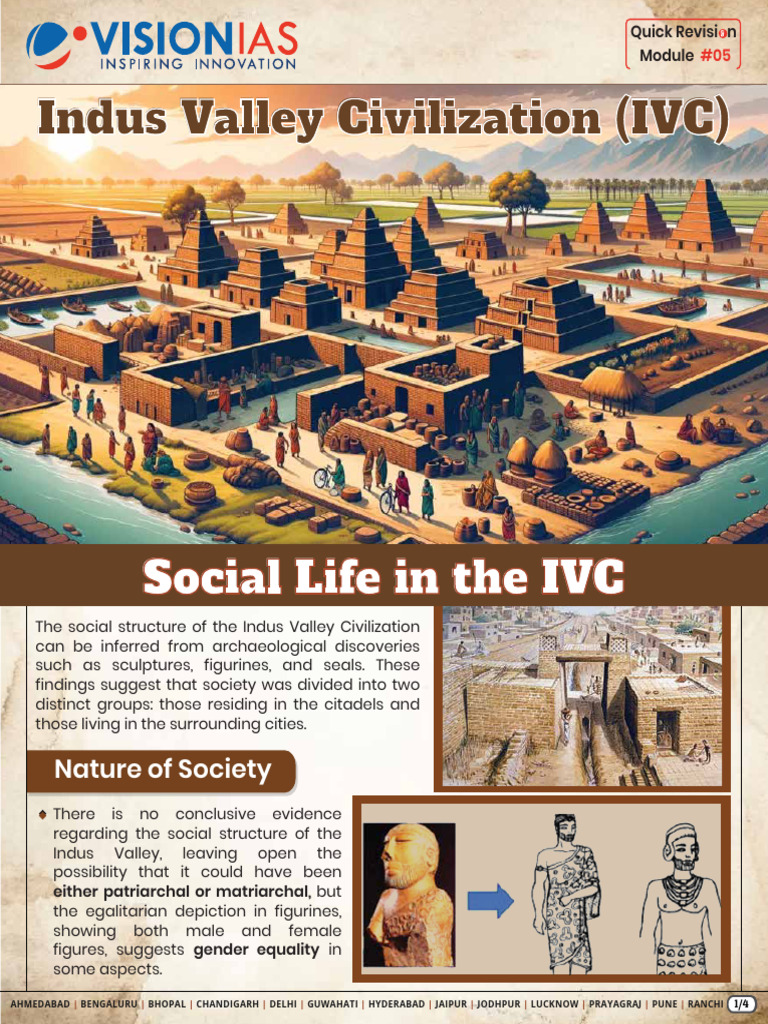 VISIONIAS
INSPIRING INNOVATION

Quick Revision Module #05

Indus Valley Civilization (IVC)

Social Life in the IVC

The social structure of the Indus Valley Civilization can be inferred from archaeological discoveries such as sculptures, figurines, and seals. These findings suggest that society was divided into two distinct groups: those residing in the citadels and those living in the surrounding cities.

Nature of Society

There is no conclusive evidence regarding the social structure of the Indus Valley, leaving open the possibility that it could have been either patriarchal or matriarchal, but the egalitarian depiction in figurines, showing both male and female figures, suggests gender equality in some aspects.

AHMEDABAD | BENGALURU | BHOPAL | CHANDIGARH | DELHI | GUWAHATI | HYDERABAD | JAIPUR | JODHPUR | LUCKNOW | PRAYAGRAJ | PUNE | RANCHI 1/4